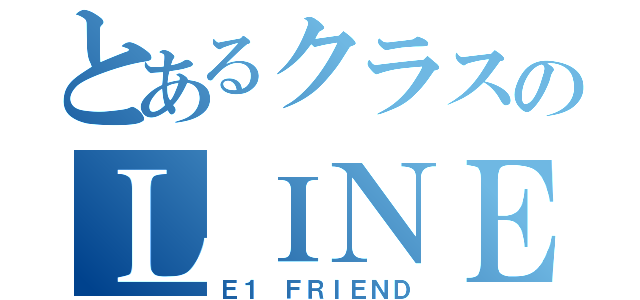 とあるクラスの
LINE
E1 FRIEND